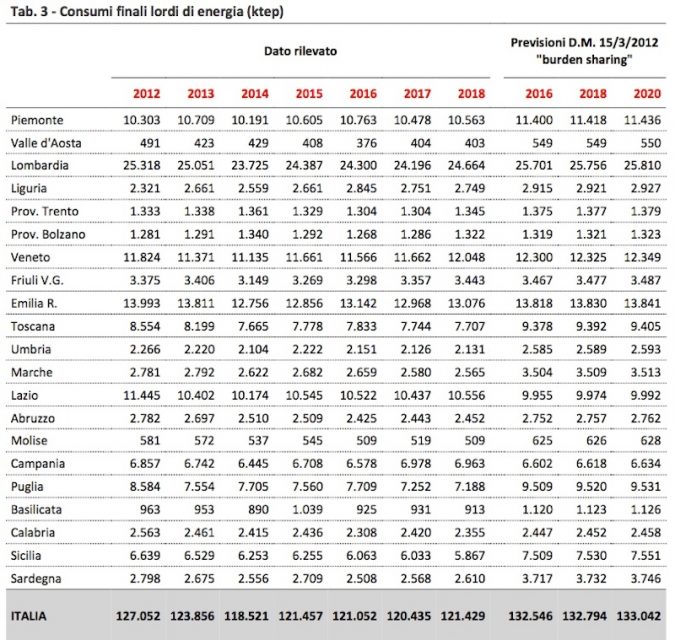 Tab. 3 - Consumi finali lordi di energia (ktep)

| | Dato rilevato | | | | | | | Previsioni D.M. 15/3/2012 "burden sharing" | | |
|---|---|---|---|---|---|---|---|---|---|---|
| | 2012 | 2013 | 2014 | 2015 | 2016 | 2017 | 2018 | 2016 | 2018 | 2020 |
| Piemonte | 10.303 | 10.709 | 10.191 | 10.605 | 10.763 | 10.478 | 10.563 | 11.400 | 11.418 | 11.436 |
| Valle d'Aosta | 491 | 423 | 429 | 408 | 376 | 404 | 403 | 549 | 549 | 550 |
| Lombardia | 25.318 | 25.051 | 23.725 | 24.387 | 24.300 | 24.196 | 24.664 | 25.701 | 25.756 | 25.810 |
| Liguria | 2.321 | 2.661 | 2.559 | 2.661 | 2.845 | 2.751 | 2.749 | 2.915 | 2.921 | 2.927 |
| Prov. Trento | 1.333 | 1.338 | 1.361 | 1.329 | 1.304 | 1.304 | 1.345 | 1.375 | 1.377 | 1.379 |
| Prov. Bolzano | 1.281 | 1.291 | 1.340 | 1.292 | 1.268 | 1.286 | 1.322 | 1.319 | 1.321 | 1.323 |
| Veneto | 11.824 | 11.371 | 11.135 | 11.661 | 11.566 | 11.662 | 12.048 | 12.300 | 12.325 | 12.349 |
| Friuli V.G. | 3.375 | 3.406 | 3.149 | 3.269 | 3.298 | 3.357 | 3.443 | 3.467 | 3.477 | 3.487 |
| Emilia R. | 13.993 | 13.811 | 12.756 | 12.856 | 13.142 | 12.968 | 13.076 | 13.818 | 13.830 | 13.841 |
| Toscana | 8.554 | 8.199 | 7.665 | 7.778 | 7.833 | 7.744 | 7.707 | 9.378 | 9.392 | 9.405 |
| Umbria | 2.266 | 2.220 | 2.104 | 2.222 | 2.151 | 2.126 | 2.131 | 2.585 | 2.589 | 2.593 |
| Marche | 2.781 | 2.792 | 2.622 | 2.682 | 2.659 | 2.580 | 2.565 | 3.504 | 3.509 | 3.513 |
| Lazio | 11.445 | 10.402 | 10.174 | 10.545 | 10.522 | 10.437 | 10.556 | 9.955 | 9.974 | 9.992 |
| Abruzzo | 2.782 | 2.697 | 2.510 | 2.509 | 2.425 | 2.443 | 2.452 | 2.752 | 2.757 | 2.762 |
| Molise | 581 | 572 | 537 | 545 | 509 | 519 | 509 | 625 | 626 | 628 |
| Campania | 6.857 | 6.742 | 6.445 | 6.708 | 6.578 | 6.978 | 6.963 | 6.602 | 6.618 | 6.634 |
| Puglia | 8.584 | 7.554 | 7.705 | 7.560 | 7.709 | 7.252 | 7.188 | 9.509 | 9.520 | 9.531 |
| Basilicata | 963 | 953 | 890 | 1.039 | 925 | 931 | 913 | 1.120 | 1.123 | 1.126 |
| Calabria | 2.563 | 2.461 | 2.415 | 2.436 | 2.308 | 2.420 | 2.355 | 2.447 | 2.452 | 2.458 |
| Sicilia | 6.639 | 6.529 | 6.253 | 6.255 | 6.063 | 6.033 | 5.867 | 7.509 | 7.530 | 7.551 |
| Sardegna | 2.798 | 2.675 | 2.556 | 2.709 | 2.508 | 2.568 | 2.610 | 3.717 | 3.732 | 3.746 |
| ITALIA | 127.052 | 123.856 | 118.521 | 121.457 | 121.052 | 120.435 | 121.429 | 132.546 | 132.794 | 133.042 |